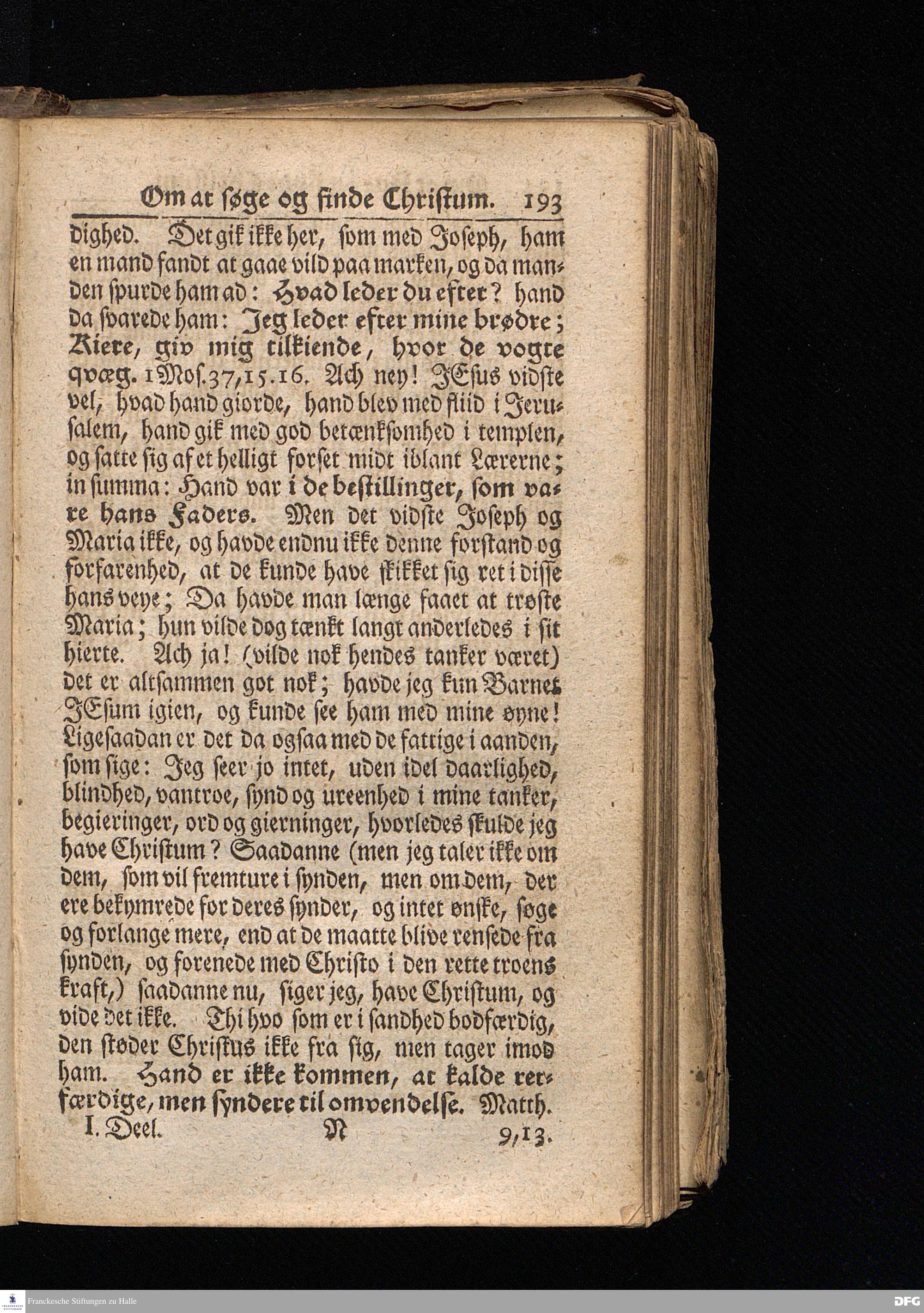 Om at søge og finde Christum. 193

dighed. Det gik ikke her, som med Joseph, ham en mand fandt at gaae vild paa marken, og da manden spurde ham ad: Hvad leder du efter? hand da svarede ham: Jeg leder efter mine brødre; Kiere, giv mig tilkiende, hvor de vogte qvæg. 1 Mos. 37, 15. 16. Ach ney! JEsus vidste vel, hvad hand giorde, hand blev med fliid i Jerusalem, hand gik med god betænksomhed i templen, og satte sig af et helligt forset midt iblant Lærerne; in summa: Hand var i de bestillinger, som vare hans Faders. Men det vidste Joseph og Maria ikke, og havde endnu ikke denne forstand og forfarenhed, at de kunde have skikket sig ret i disse hans veye; Da havde man længe faaet at trøste Maria; hun vilde dog tænkt langt anderledes i sit hierte. Ach ja! (vilde nok hendes tanker været) det er altsammen got nok; havde jeg kun Barnet JEsum igien, og kunde see ham med mine øyne! Ligesaadan er det da ogsaa med de fattige i aanden, som sige: Jeg seer jo intet, uden idel daarlighed, blindhed, vantroe, synd og ureenhed i mine tanker, begieringer, ord og gierninger, hvorledes skulde jeg have Christum? Saadanne (men jeg taler ikke om dem, som vil fremture i synden, men om dem, der ere bekymrede for deres synder, og intet ønske, søge og forlange mere, end at de maatte blive rensede fra synden, og forenede med Christo i den rette troens kraft,) saadanne nu, siger jeg, have Christum, og vide det ikke. Thi hvo som er i sandhed bodfærdig, den støder Christus ikke fra sig, men tager imod ham. Hand er ikke kommen, at kalde retfærdige, men syndere til omvendelse. Matth.

I. Deel. N 9, 13.

Franckesche Stiftungen zu Halle

DFG